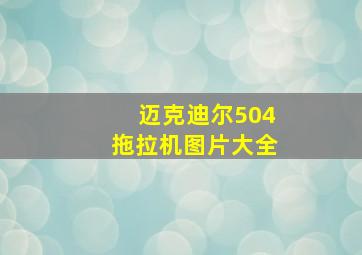 迈克迪尔504
拖拉机图片大全